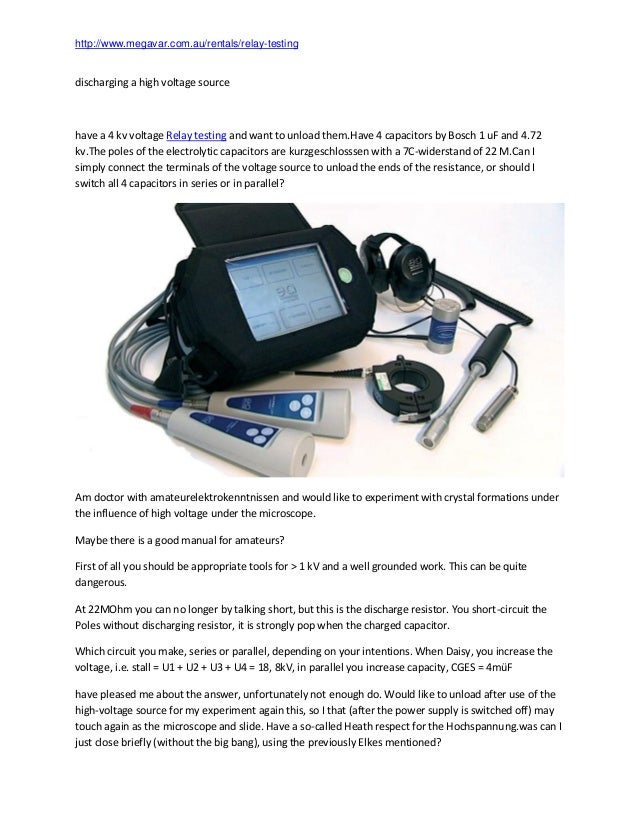 http://www.megavar.com.au/rentals/relay-testing

discharging a high voltage source

have a 4 kv voltage Relay testing and want to unload them.Have 4 capacitors by Bosch 1 uF and 4.72 kv.The poles of the electrolytic capacitors are kurzgeschlosssen with a 7C-widerstand of 22 M.Can I simply connect the terminals of the voltage source to unload the ends of the resistance, or should I switch all 4 capacitors in series or in parallel?

Am doctor with amateurelektrokenntnissen and would like to experiment with crystal formations under the influence of high voltage under the microscope.

Maybe there is a good manual for amateurs?

First of all you should be appropriate tools for > 1 kV and a well grounded work. This can be quite dangerous.

At 22MOhm you can no longer by talking short, but this is the discharge resistor. You short-circuit the Poles without discharging resistor, it is strongly pop when the charged capacitor.

Which circuit you make, series or parallel, depending on your intentions. When Daisy, you increase the voltage, i.e. stall = U1 + U2 + U3 + U4 = 18, 8kV, in parallel you increase capacity, CGES = 4müF

have pleased me about the answer, unfortunately not enough do. Would like to unload after use of the high-voltage source for my experiment again this, so I that (after the power supply is switched off) may touch again as the microscope and slide. Have a so-called Heath respect for the Hochspannung.was can I just close briefly (without the big bang), using the previously Elkes mentioned?